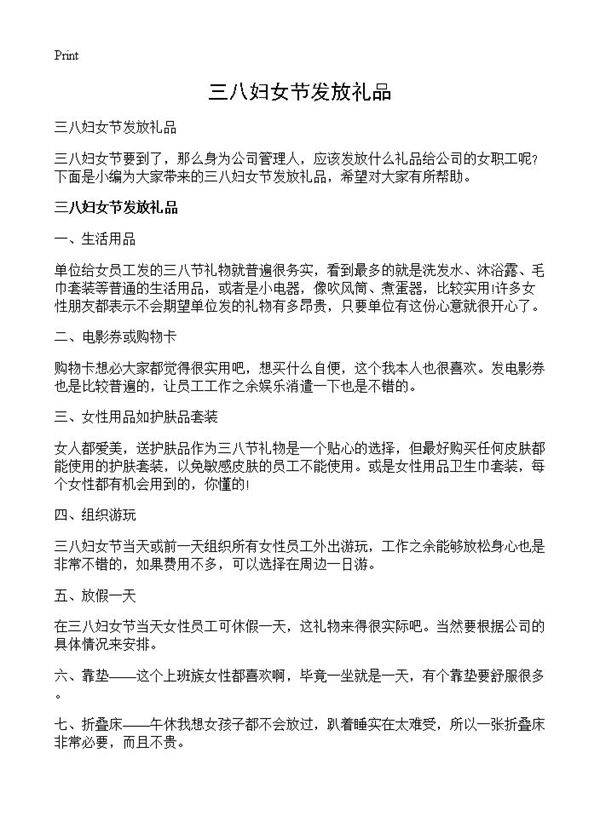 Print

三八妇女节发放礼品

三八妇女节发放礼品

三八妇女节要到了，那么身为公司管理人，应该发放什么礼品给公司的女职工呢？下面是小编为大家带来的三八妇女节发放礼品，希望对大家有所帮助。

三八妇女节发放礼品

一、生活用品

单位给女员工发的三八节礼物就普遍很务实，看到最多的就是洗发水、沐浴露、毛巾套装等普通的生活用品，或者是小电器，像吹风筒、煮蛋器，比较实用!许多女性朋友都表示不会期望单位发的礼物有多昂贵，只要单位有这份心意就很开心了。

二、电影券或购物卡

购物卡想必大家都觉得很实用吧，想买什么自便，这个我本人也很喜欢。发电影券也是比较普遍的，让员工工作之余娱乐消遣一下也是不错的。

三、女性用品如护肤品套装

女人都爱美，送护肤品作为三八节礼物是一个贴心的选择，但最好购买任何皮肤都能使用的护肤套装，以免敏感皮肤的员工不能使用。或是女性用品卫生巾套装，每个女性都有机会用到的，你懂的!

四、组织游玩

三八妇女节当天或前一天组织所有女性员工外出游玩，工作之余能够放松身心也是非常不错的，如果费用不多，可以选择在周边一日游。

五、放假一天

在三八妇女节当天女性员工可休假一天，这礼物来得很实际吧。当然要根据公司的具体情况来安排。

六、靠垫——这个上班族女性都喜欢啊，毕竟一坐就是一天，有个靠垫要舒服很多。

七、折叠床——午休我想女孩子都不会放过，趴着睡实在太难受，所以一张折叠床非常必要，而且不贵。